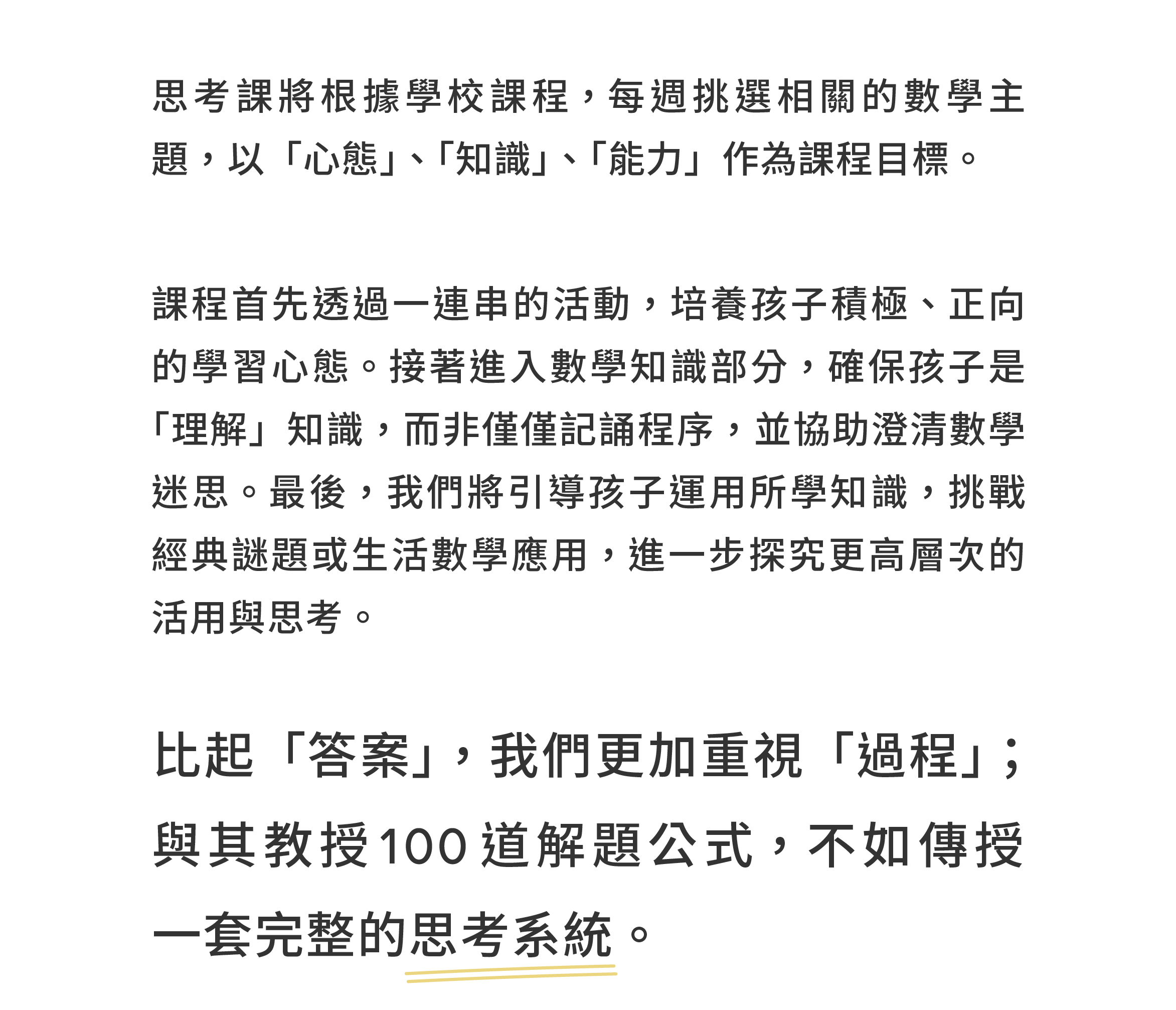 思考課將根據學校課程，每週挑選相關的數學主題，以「心態」、「知識」、「能力」作為課程目標。

課程首先透過一連串的活動，培養孩子積極、正向的學習心態。接著進入數學知識部分，確保孩子是「理解」知識，而非僅僅記誦程序，並協助澄清數學迷思。最後，我們將引導孩子運用所學知識，挑戰經典謎題或生活數學應用，進一步探究更高層次的活用與思考。

比起「答案」，我們更加重視「過程」；與其教授100道解題公式，不如傳授一套完整的思考系統。